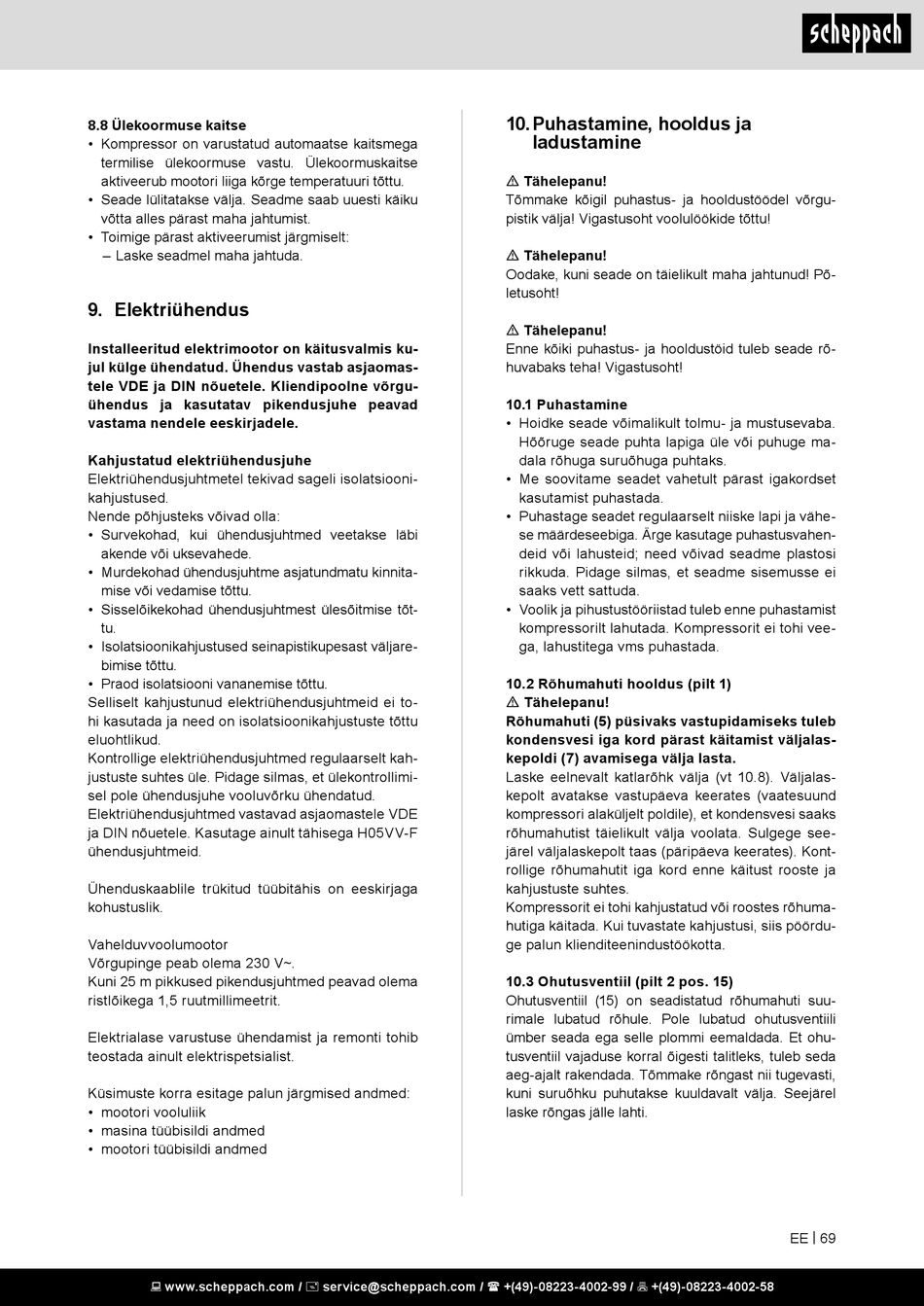 scheppach

8.8 Ülekoormuse kaitse
• Kompressor on varustatud automaatse kaitsmega termilise ülekoormuse vastu. Ülekoormuskaitse aktiveerub mootori liiga kõrge temperatuuri tõttu.
• Seade lülitatakse välja. Seadme saab uuesti käiku võtta alles pärast maha jahtumist.
• Toimige pärast aktiveerumist järgmiselt:
– Laske seadmel maha jahtuda.

9. Elektriühendus

Installeeritud elektrimootor on käitusvalmis kujul külge ühendatud. Ühendus vastab asjaomastele VDE ja DIN nõuetele. Kliendipoolne võrguühendus ja kasutatav pikendusjuhe peavad vastama nendele eeskirjadele.

Kahjustatud elektriühendusjuhe
Elektriühendusjuhtmetel tekivad sageli isolatsioonikahjustused.
Nende põhjusteks võivad olla:
• Survekohad, kui ühendusjuhtmed veetakse läbi akende või uksevahede.
• Murdekohad ühendusjuhtme asjatundmatu kinnitamise või vedamise tõttu.
• Sisselõikekohad ühendusjuhtmest ülesõitmise tõttu.
• Isolatsioonikahjustused seinapistikupesast väljarebimise tõttu.
• Praod isolatsiooni vananemise tõttu.
Selliselt kahjustunud elektriühendusjuhtmeid ei tohi kasutada ja need on isolatsioonikahjustuste tõttu eluohtlikud.
Kontrollige elektriühendusjuhtmed regulaarselt kahjustuste suhtes üle. Pidage silmas, et ülekontrollimisel pole ühendusjuhe vooluvõrku ühendatud.
Elektriühendusjuhtmed vastavad asjaomastele VDE ja DIN nõuetele. Kasutage ainult tähisega H05VV-F ühendusjuhtmeid.

Ühenduskaablile trükitud tüübitähis on eeskirjaga kohustuslik.

Vahelduvvoolumootor
Võrgupinge peab olema 230 V~.
Kuni 25 m pikkused pikendusjuhtmed peavad olema ristlõikega 1,5 ruutmillimeetrit.

Elektrialase varustuse ühendamist ja remonti tohib teostada ainult elektrispetsialist.

Küsimuste korra esitage palun järgmised andmed:
• mootori vooluliik
• masina tüübisildi andmed
• mootori tüübisildi andmed

10. Puhastamine, hooldus ja ladustamine

⚠ Tähelepanu!
Tõmmake kõigil puhastus- ja hooldustöödel võrgupistik välja! Vigastusoht voolulöökide tõttu!

⚠ Tähelepanu!
Oodake, kuni seade on täielikult maha jahtunud! Põletusoht!

⚠ Tähelepanu!
Enne kõiki puhastus- ja hooldustöid tuleb seade rõhuvabaks teha! Vigastusoht!

10.1 Puhastamine
• Hoidke seade võimalikult tolmu- ja mustusevaba. Hõõruge seade puhta lapiga üle või puhuge madala rõhuga suruõhuga puhtaks.
• Me soovitame seadet vahetult pärast igakordset kasutamist puhastada.
• Puhastage seadet regulaarselt niiske lapi ja vähese määrdeseebiga. Ärge kasutage puhastusvahendeid või lahusteid; need võivad seadme plastosi rikkuda. Pidage silmas, et seadme sisemusse ei saaks vett sattuda.
• Voolik ja pihustustööriistad tuleb enne puhastamist kompressorilt lahutada. Kompressorit ei tohi veega, lahustitega vms puhastada.

10.2 Rõhumahuti hooldus (pilt 1)
⚠ Tähelepanu!
Rõhumahuti (5) püsivaks vastupidamiseks tuleb kondensvesi iga kord pärast käitamist väljalaskepoldi (7) avamisega välja lasta.
Laske eelnevalt katlarõhk välja (vt 10.8). Väljalaskepolt avatakse vastupäeva keerates (vaatesuund kompressori alaküljelt poldile), et kondensvesi saaks rõhumahutist täielikult välja voolata. Sulgege seejärel väljalaskepolt taas (päripäeva keerates). Kontrollige rõhumahutit iga kord enne käitust rooste ja kahjustuste suhtes.
Kompressorit ei tohi kahjustatud või roostes rõhumahutiga käitada. Kui tuvastate kahjustusi, siis pöörduge palun klienditeenindustöökotta.

10.3 Ohutusventiil (pilt 2 pos. 15)
Ohutusventiil (15) on seadistatud rõhumahuti suurimale lubatud rõhule. Pole lubatud ohutusventiili ümber seada ega selle plommi eemaldada. Et ohutusventiil vajaduse korral õigesti talitleks, tuleb seda aeg-ajalt rakendada. Tõmmake rõngast nii tugevasti, kuni suruõhku puhutakse kuuldavalt välja. Seejärel laske rõngas jälle lahti.

EE | 69

www.scheppach.com / service@scheppach.com / +(49)-08223-4002-99 / +(49)-08223-4002-58